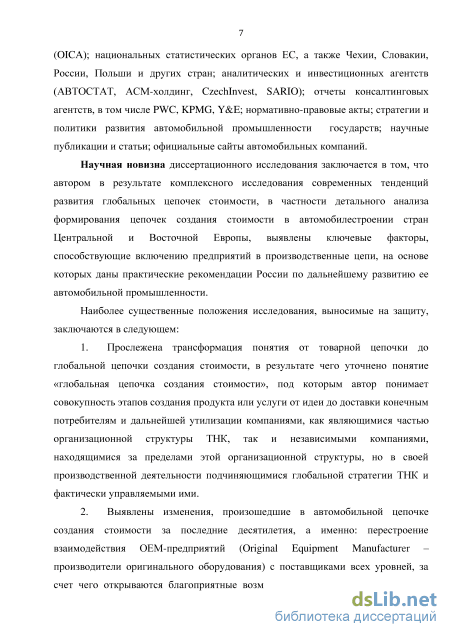 7

(OICA); национальных статистических органов ЕС, а также Чехии, Словакии, России, Польши и других стран; аналитических и инвестиционных агентств (АВТОСТАТ, АСМ-холдинг, CzechInvest, SARIO); отчеты консалтинговых агентств, в том числе PWC, KPMG, Y&E; нормативно-правовые акты; стратегии и политики развития автомобильной промышленности государств; научные публикации и статьи; официальные сайты автомобильных компаний.

Научная новизна диссертационного исследования заключается в том, что автором в результате комплексного исследования современных тенденций развития глобальных цепочек стоимости, в частности детального анализа формирования цепочек создания стоимости в автомобилестроении стран Центральной и Восточной Европы, выявлены ключевые факторы, способствующие включению предприятий в производственные цепи, на основе которых даны практические рекомендации России по дальнейшему развитию ее автомобильной промышленности.

Наиболее существенные положения исследования, выносимые на защиту, заключаются в следующем:

1. Прослежена трансформация понятия от товарной цепочки до глобальной цепочки создания стоимости, в результате чего уточнено понятие «глобальная цепочка создания стоимости», под которым автор понимает совокупность этапов создания продукта или услуги от идеи до доставки конечным потребителям и дальнейшей утилизации компаниями, как являющимися частью организационной структуры ТНК, так и независимыми компаниями, находящимися за пределами этой организационной структуры, но в своей производственной деятельности подчиняющимися глобальной стратегии ТНК и фактически управляемыми ими.

2. Выявлены изменения, произошедшие в автомобильной цепочке создания стоимости за последние десятилетия, а именно: перестроение взаимодействия ОЕМ-предприятий (Original Equipment Manufacturer – производители оригинального оборудования) с поставщиками всех уровней, за счет чего открываются благоприятные возм

dsLib.net
библиотека диссертаций